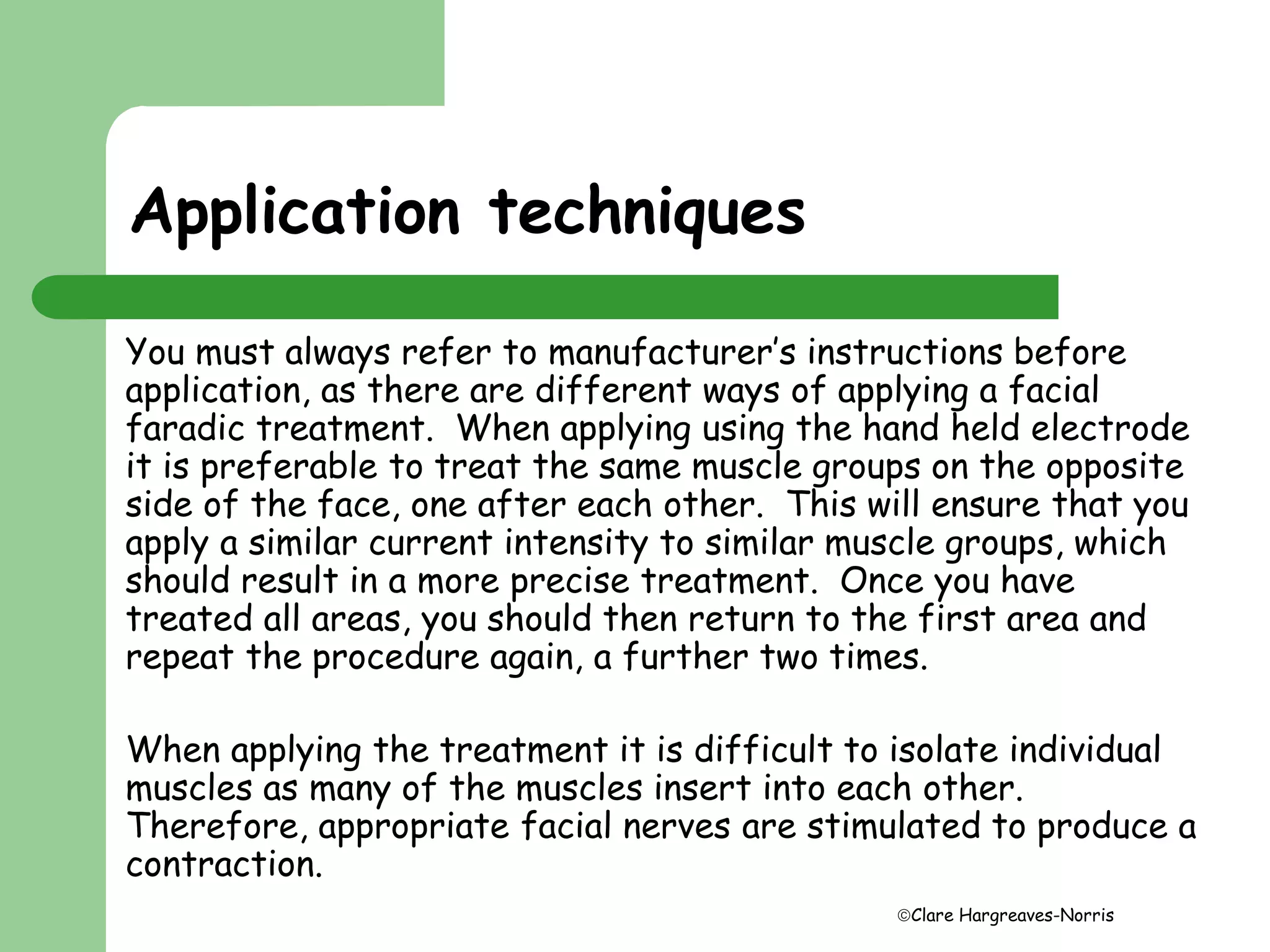 Application techniques

You must always refer to manufacturer's instructions before application, as there are different ways of applying a facial faradic treatment.  When applying using the hand held electrode it is preferable to treat the same muscle groups on the opposite side of the face, one after each other.  This will ensure that you apply a similar current intensity to similar muscle groups, which should result in a more precise treatment.  Once you have treated all areas, you should then return to the first area and repeat the procedure again, a further two times.

When applying the treatment it is difficult to isolate individual muscles as many of the muscles insert into each other. Therefore, appropriate facial nerves are stimulated to produce a contraction.

©Clare Hargreaves-Norris